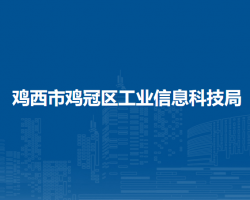 鸡西市鸡冠区工业信息科技局